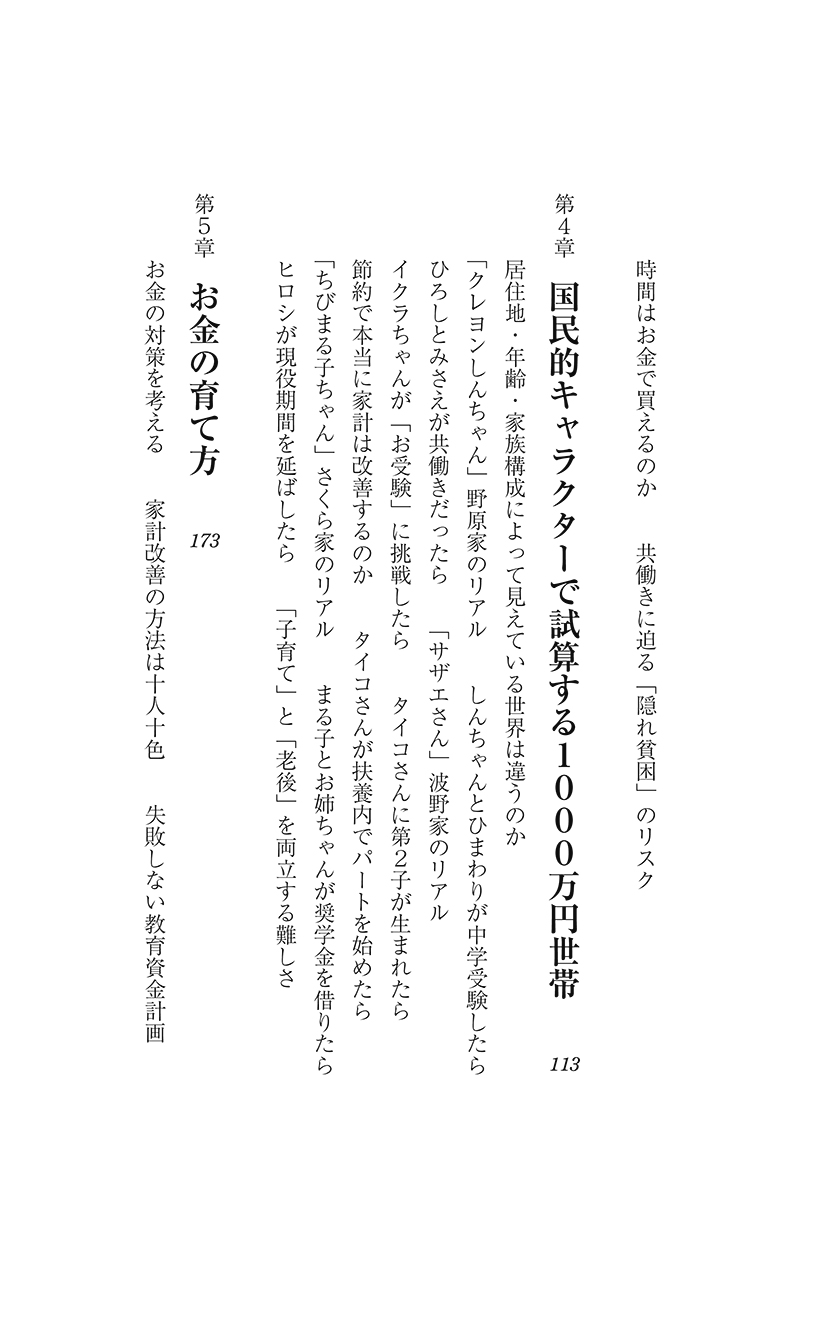 時間はお金で買えるのか　　共働きに迫る「隠れ貧困」のリスク

第4章　国民的キャラクターで試算する1000万円世帯　113

居住地・年齢・家族構成によって見えている世界は違うのか

「クレヨンしんちゃん」野原家のリアル　　しんちゃんとひまわりが中学受験したら

ひろしとみさえが共働きだったら　　「サザエさん」波野家のリアル

イクラちゃんが「お受験」に挑戦したら　　タイコさんに第2子が生まれたら

節約で本当に家計は改善するのか　　タイコさんが扶養内でパートを始めたら

「ちびまる子ちゃん」さくら家のリアル　　まる子とお姉ちゃんが奨学金を借りたら

ヒロシが現役期間を延ばしたら　　「子育て」と「老後」を両立する難しさ

第5章　お金の育て方　173

お金の対策を考える　　家計改善の方法は十人十色　　失敗しない教育資金計画